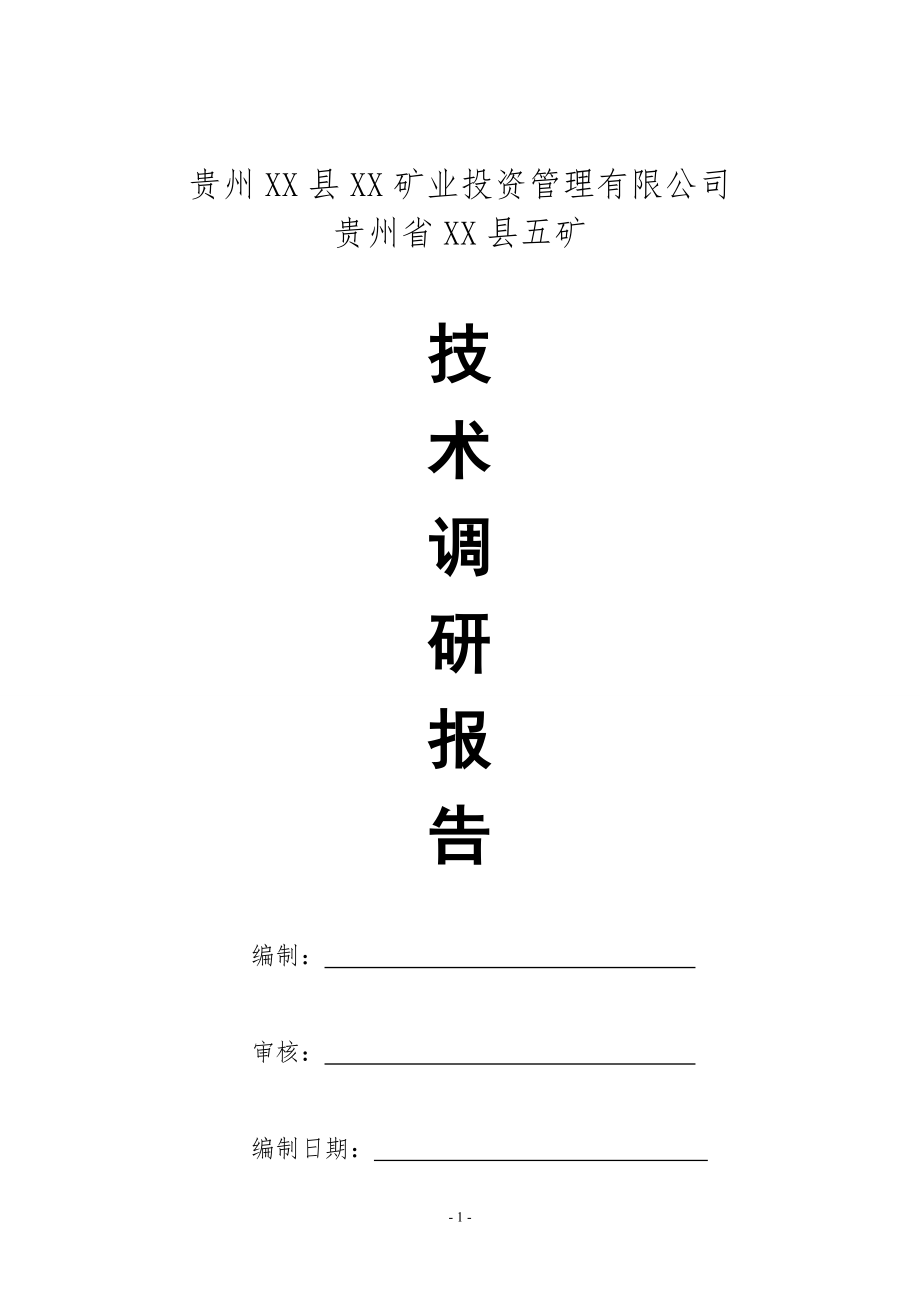 贵州XX县XX矿业投资管理有限公司
贵州省XX县五矿

技
术
调
研
报
告

编制：

审核：

编制日期：

- 1 -